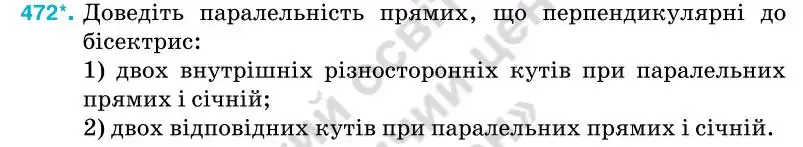 472*. Доведіть паралельність прямих, що перпендикулярні до бісектрис:

1) двох внутрішніх різносторонніх кутів при паралельних прямих і січній;

2) двох відповідних кутів при паралельних прямих і січній.